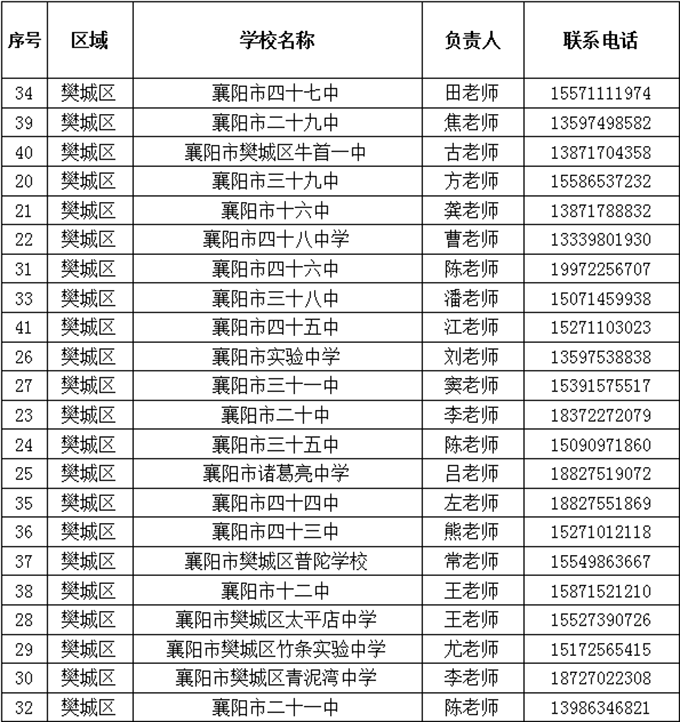 | 序号 | 区域 | 学校名称 | 负责人 | 联系电话 |
|---|---|---|---|---|
| 34 | 樊城区 | 襄阳市四十七中 | 田老师 | 15571111974 |
| 39 | 樊城区 | 襄阳市二十九中 | 焦老师 | 13597498582 |
| 40 | 樊城区 | 襄阳市樊城区牛首一中 | 古老师 | 13871704358 |
| 20 | 樊城区 | 襄阳市三十九中 | 方老师 | 15586537232 |
| 21 | 樊城区 | 襄阳市十六中 | 龚老师 | 13871788832 |
| 22 | 樊城区 | 襄阳市四十八中学 | 曹老师 | 13339801930 |
| 31 | 樊城区 | 襄阳市四十六中 | 陈老师 | 19972256707 |
| 33 | 樊城区 | 襄阳市三十八中 | 潘老师 | 15071459938 |
| 41 | 樊城区 | 襄阳市四十五中 | 江老师 | 15271103023 |
| 26 | 樊城区 | 襄阳市实验中学 | 刘老师 | 13597538838 |
| 27 | 樊城区 | 襄阳市三十一中 | 窦老师 | 15391575517 |
| 23 | 樊城区 | 襄阳市二十中 | 李老师 | 18372272079 |
| 24 | 樊城区 | 襄阳市三十五中 | 陈老师 | 15090971860 |
| 25 | 樊城区 | 襄阳市诸葛亮中学 | 吕老师 | 18827519072 |
| 35 | 樊城区 | 襄阳市四十四中 | 左老师 | 18827551869 |
| 36 | 樊城区 | 襄阳市四十三中 | 熊老师 | 15271012118 |
| 37 | 樊城区 | 襄阳市樊城区普陀学校 | 常老师 | 15549863667 |
| 38 | 樊城区 | 襄阳市十二中 | 王老师 | 15871521210 |
| 28 | 樊城区 | 襄阳市樊城区太平店中学 | 王老师 | 15527390726 |
| 29 | 樊城区 | 襄阳市樊城区竹条实验中学 | 尤老师 | 15172565415 |
| 30 | 樊城区 | 襄阳市樊城区青泥湾中学 | 李老师 | 18727022308 |
| 32 | 樊城区 | 襄阳市二十一中 | 陈老师 | 13986346821 |